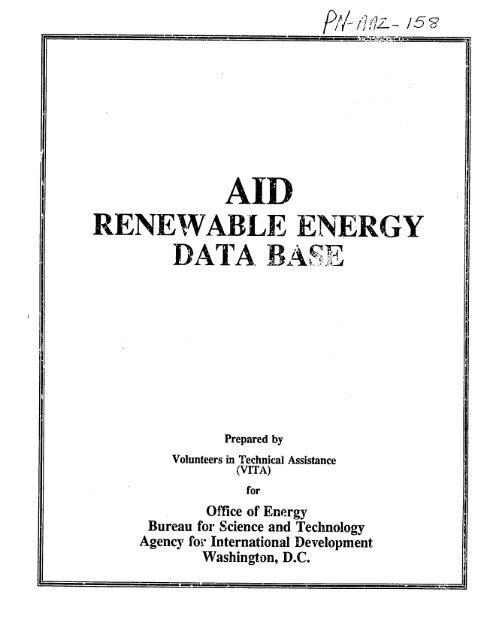 PN-AAZ-158

AID
RENEWABLE ENERGY
DATA BASE

Prepared by

Volunteers in Technical Assistance
(VITA)

for

Office of Energy
Bureau for Science and Technology
Agency for International Development
Washington, D.C.